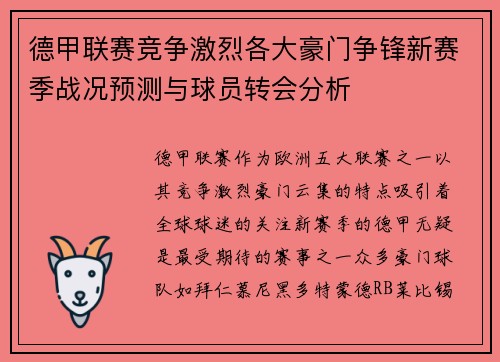 德甲联赛竞争激烈各大豪门争锋新赛季战况预测与球员转会分析

德甲联赛作为欧洲五大联赛之一以其竞争激烈豪门云集的特点吸引着全球球迷的关注新赛季的德甲无疑是最受期待的赛事之一众多豪门球队如拜仁慕尼黑多特蒙德RB莱比锡